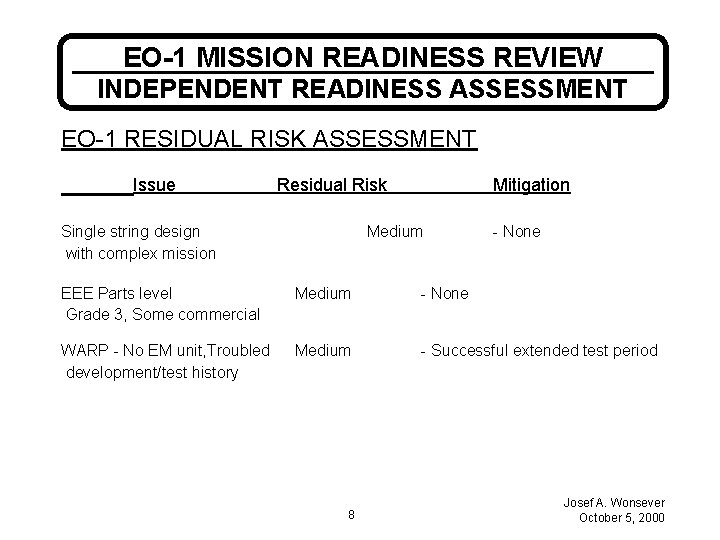 EO-1 MISSION READINESS REVIEW
INDEPENDENT READINESS ASSESSMENT

EO-1 RESIDUAL RISK ASSESSMENT

| Issue | Residual Risk | Mitigation |
|---|---|---|
| Single string design with complex mission | Medium | - None |
| EEE Parts level Grade 3, Some commercial | Medium | - None |
| WARP - No EM unit,Troubled development/test history | Medium | - Successful extended test period |

8

Josef A. Wonsever
October 5, 2000